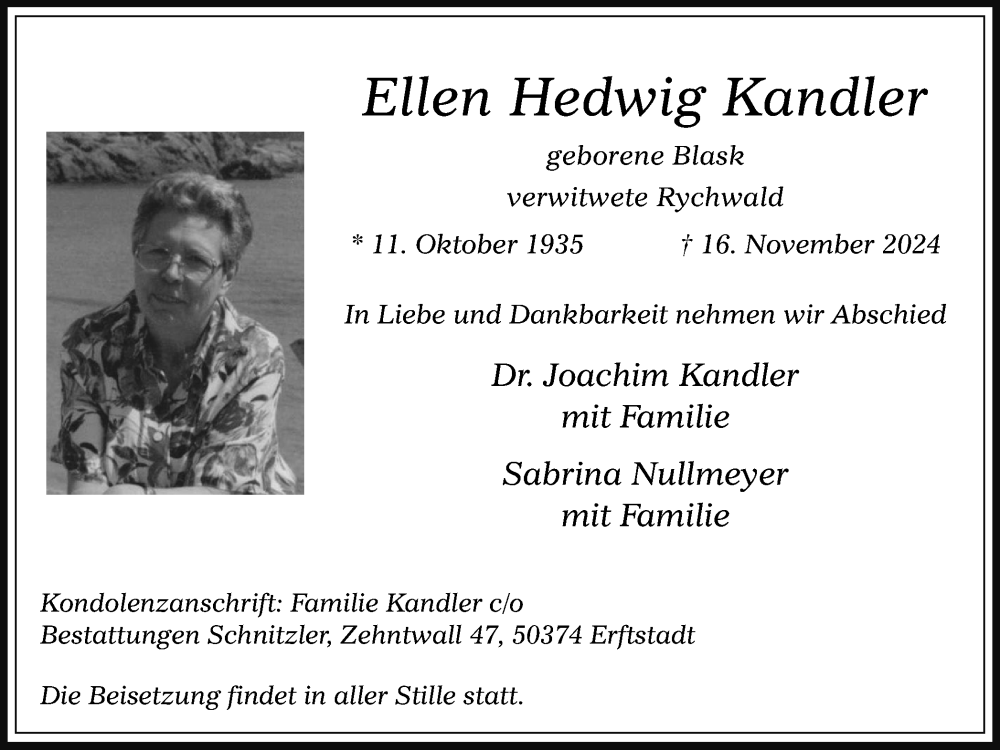 Ellen Hedwig Kandler

geborene Blask

verwitwete Rychwald

* 11. Oktober 1935 † 16. November 2024

In Liebe und Dankbarkeit nehmen wir Abschied

Dr. Joachim Kandler
mit Familie

Sabrina Nullmeyer
mit Familie

Kondolenzanschrift: Familie Kandler c/o
Bestattungen Schnitzler, Zehntwall 47, 50374 Erftstadt

Die Beisetzung findet in aller Stille statt.